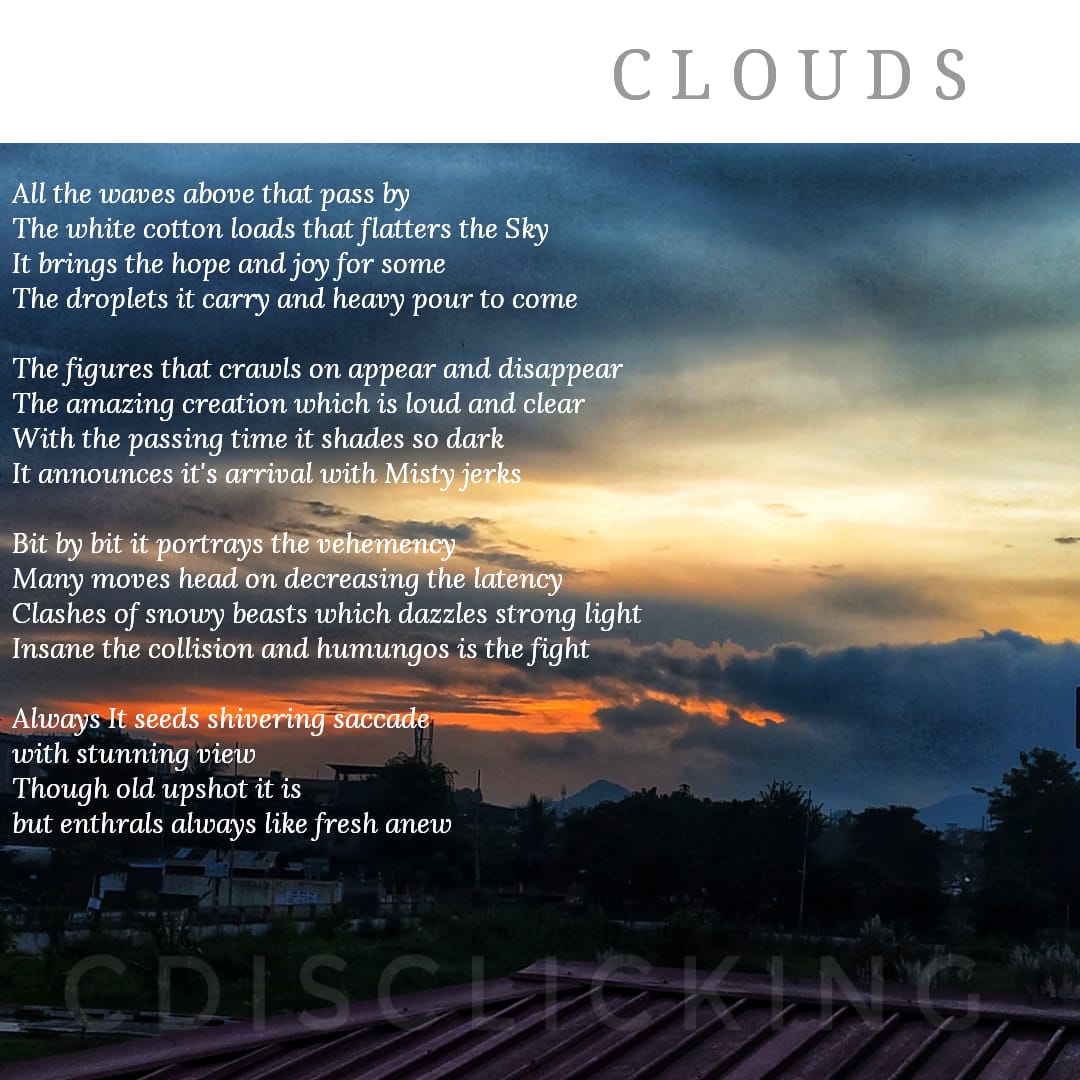 CLOUDS

All the waves above that pass by
The white cotton loads that flatters the Sky
It brings the hope and joy for some
The droplets it carry and heavy pour to come

The figures that crawls on appear and disappear
The amazing creation which is loud and clear
With the passing time it shades so dark
It announces it's arrival with Misty jerks

Bit by bit it portrays the vehemency
Many moves head on decreasing the latency
Clashes of snowy beasts which dazzles strong light
Insane the collision and humungos is the fight

Always It seeds shivering saccade
with stunning view
Though old upshot it is
but enthrals always like fresh anew

CDISCLICKING